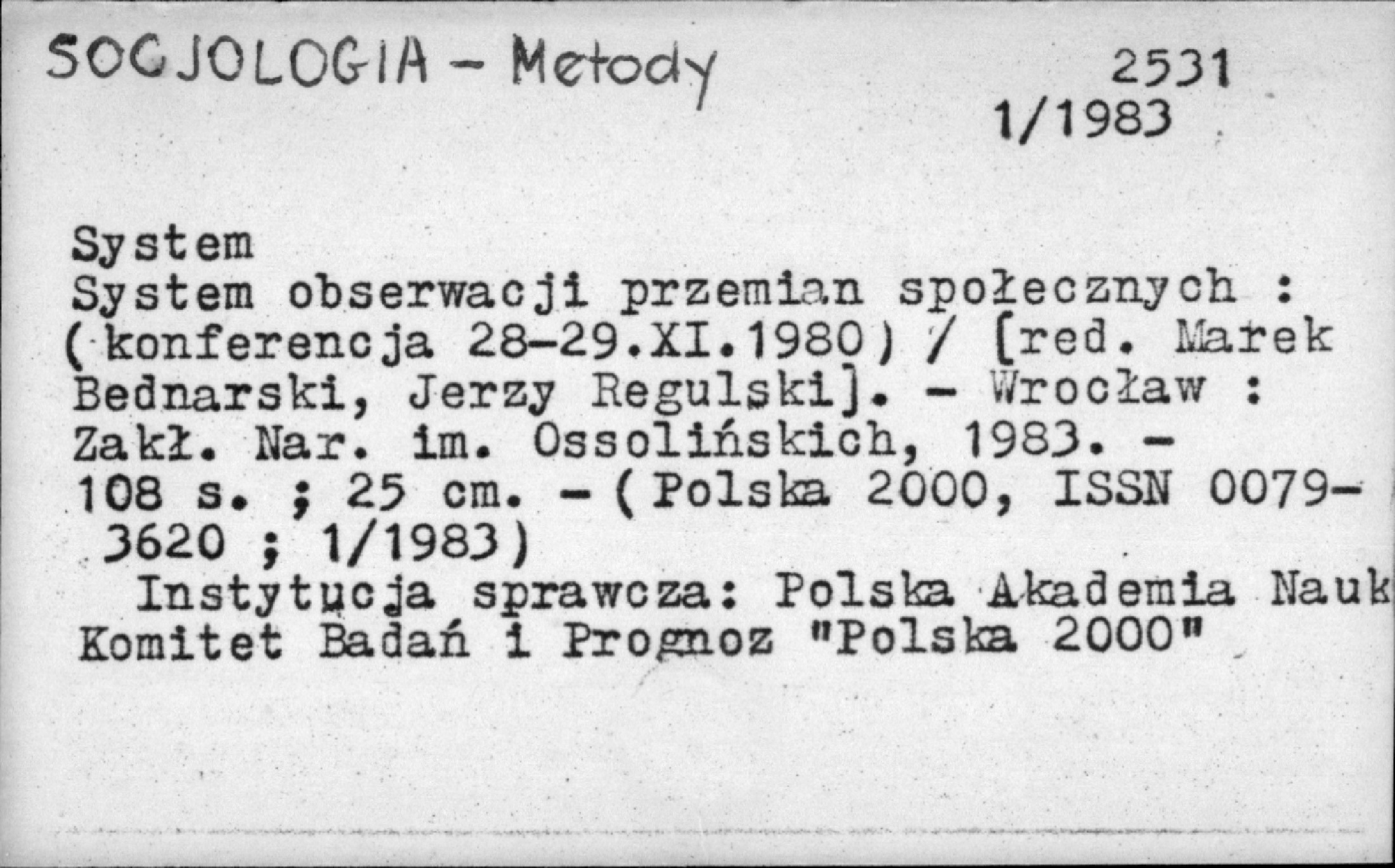 SOCJOLOGIA - Metody

2531
1/1983

System
System obserwacji przemian społecznych : (konferencja 28-29.XI.1980) / [red. Marek Bednarski, Jerzy Regulski]. - Wrocław : Zakł. Nar. im. Ossolińskich, 1983. - 108 s. ; 25 cm. - (Polska 2000, ISSN 0079-3620 ; 1/1983)

Instytucja sprawcza: Polska Akademia Nauk Komitet Badań i Prognoz "Polska 2000"